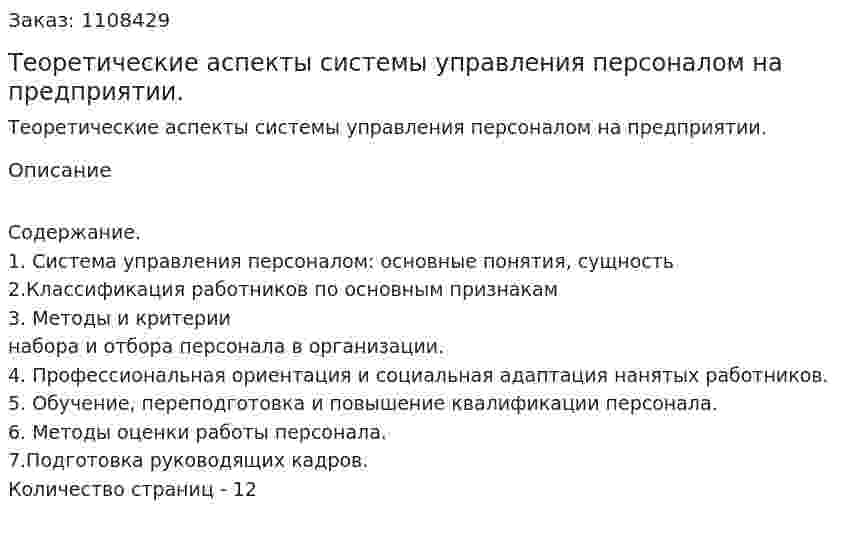 Заказ: 1108429

Теоретические аспекты системы управления персоналом на предприятии.

Теоретические аспекты системы управления персоналом на предприятии.

Описание

Содержание.
1. Система управления персоналом: основные понятия, сущность
2.Классификация работников по основным признакам
3. Методы и критерии
набора и отбора персонала в организации.
4. Профессиональная ориентация и социальная адаптация нанятых работников.
5. Обучение, переподготовка и повышение квалификации персонала.
6. Методы оценки работы персонала.
7.Подготовка руководящих кадров.
Количество страниц - 12